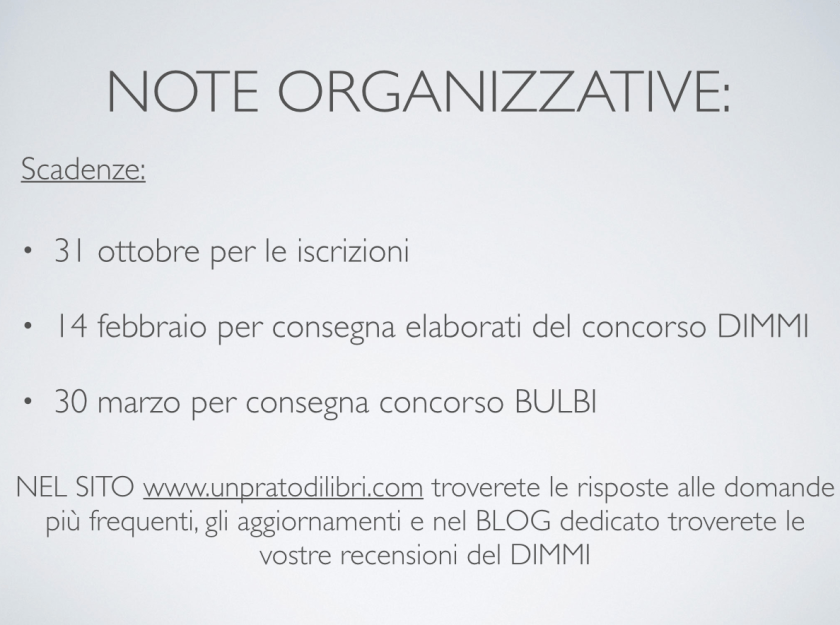 NOTE ORGANIZZATIVE:

Scadenze:

• 31 ottobre per le iscrizioni

• 14 febbraio per consegna elaborati del concorso DIMMI

• 30 marzo per consegna concorso BULBI

NEL SITO www.unpratodilibri.com troverete le risposte alle domande più frequenti, gli aggiornamenti e nel BLOG dedicato troverete le vostre recensioni del DIMMI